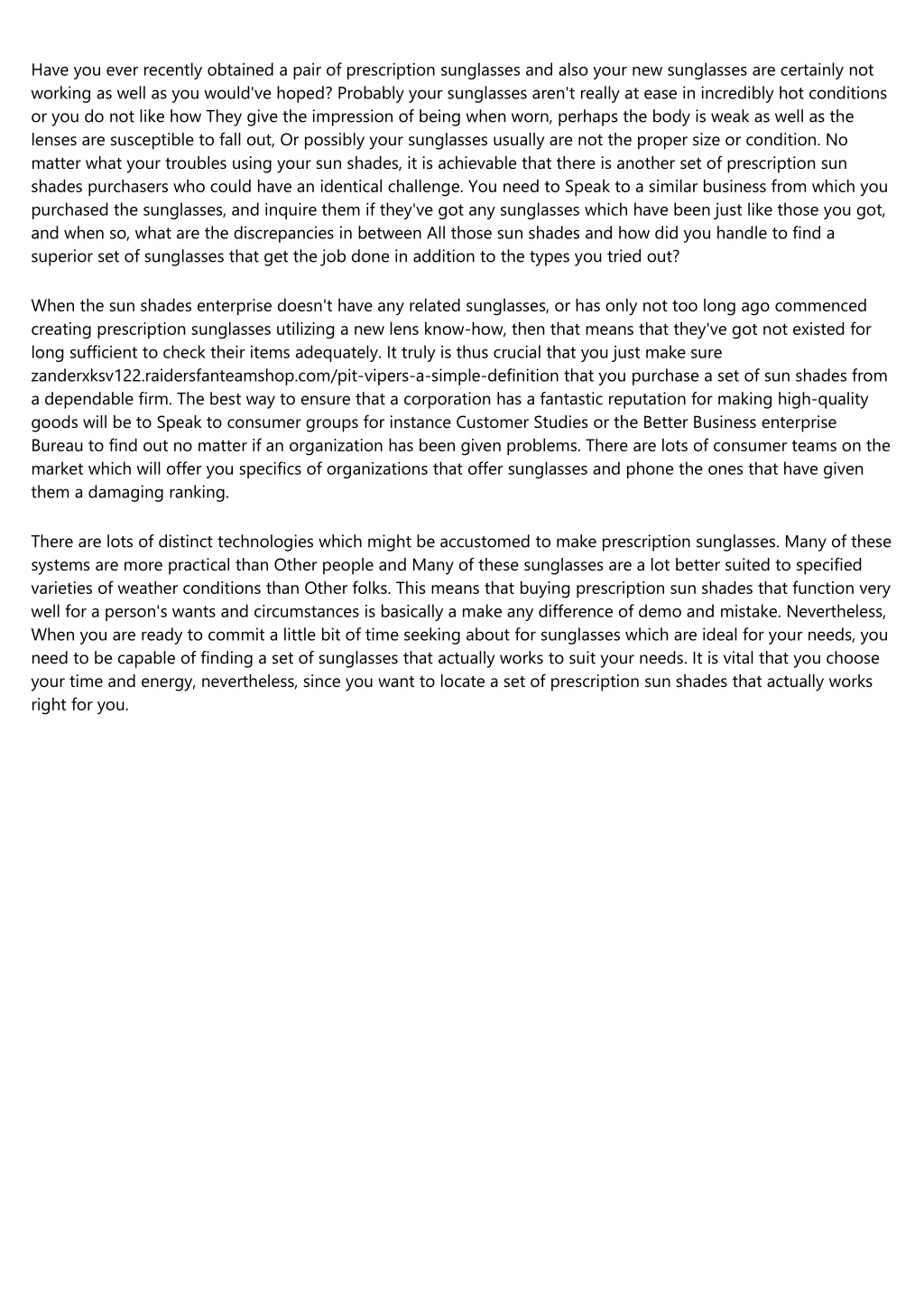 Have you ever recently obtained a pair of prescription sunglasses and also your new sunglasses are certainly not working as well as you would've hoped? Probably your sunglasses aren't really at ease in incredibly hot conditions or you do not like how They give the impression of being when worn, perhaps the body is weak as well as the lenses are susceptible to fall out, Or possibly your sunglasses usually are not the proper size or condition. No matter what your troubles using your sun shades, it is achievable that there is another set of prescription sun shades purchasers who could have an identical challenge. You need to Speak to a similar business from which you purchased the sunglasses, and inquire them if they've got any sunglasses which have been just like those you got, and when so, what are the discrepancies in between All those sun shades and how did you handle to find a superior set of sunglasses that get the job done in addition to the types you tried out?

When the sun shades enterprise doesn't have any related sunglasses, or has only not too long ago commenced creating prescription sunglasses utilizing a new lens know-how, then that means that they've got not existed for long sufficient to check their items adequately. It truly is thus crucial that you just make sure zanderxksv122.raidersfanteamshop.com/pit-vipers-a-simple-definition that you purchase a set of sun shades from a dependable firm. The best way to ensure that a corporation has a fantastic reputation for making high-quality goods will be to Speak to consumer groups for instance Customer Studies or the Better Business enterprise Bureau to find out no matter if an organization has been given problems. There are lots of consumer teams on the market which will offer you specifics of organizations that offer sunglasses and phone the ones that have given them a damaging ranking.

There are lots of distinct technologies which might be accustomed to make prescription sunglasses. Many of these systems are more practical than Other people and Many of these sunglasses are a lot better suited to specified varieties of weather conditions than Other folks. This means that buying prescription sun shades that function very well for a person's wants and circumstances is basically a make any difference of demo and mistake. Nevertheless, When you are ready to commit a little bit of time seeking about for sunglasses which are ideal for your needs, you need to be capable of finding a set of sunglasses that actually works to suit your needs. It is vital that you choose your time and energy, nevertheless, since you want to locate a set of prescription sun shades that actually works right for you.